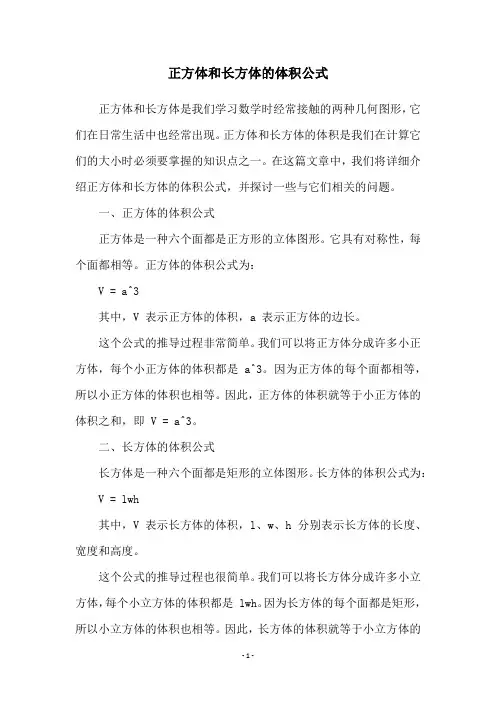 正方体和长方体的体积公式

正方体和长方体是我们学习数学时经常接触的两种几何图形，它们在日常生活中也经常出现。正方体和长方体的体积是我们在计算它们的大小时必须要掌握的知识点之一。在这篇文章中，我们将详细介绍正方体和长方体的体积公式，并探讨一些与它们相关的问题。

一、正方体的体积公式

正方体是一种六个面都是正方形的立体图形。它具有对称性，每个面都相等。正方体的体积公式为：

V = a^3

其中，V 表示正方体的体积，a 表示正方体的边长。

这个公式的推导过程非常简单。我们可以将正方体分成许多小正方体，每个小正方体的体积都是 a^3。因为正方体的每个面都相等，所以小正方体的体积也相等。因此，正方体的体积就等于小正方体的体积之和，即 V = a^3。

二、长方体的体积公式

长方体是一种六个面都是矩形的立体图形。长方体的体积公式为：

V = lwh

其中，V 表示长方体的体积，l、w、h 分别表示长方体的长度、宽度和高度。

这个公式的推导过程也很简单。我们可以将长方体分成许多小立方体，每个小立方体的体积都是 lwh。因为长方体的每个面都是矩形，所以小立方体的体积也相等。因此，长方体的体积就等于小立方体的

- 1 -